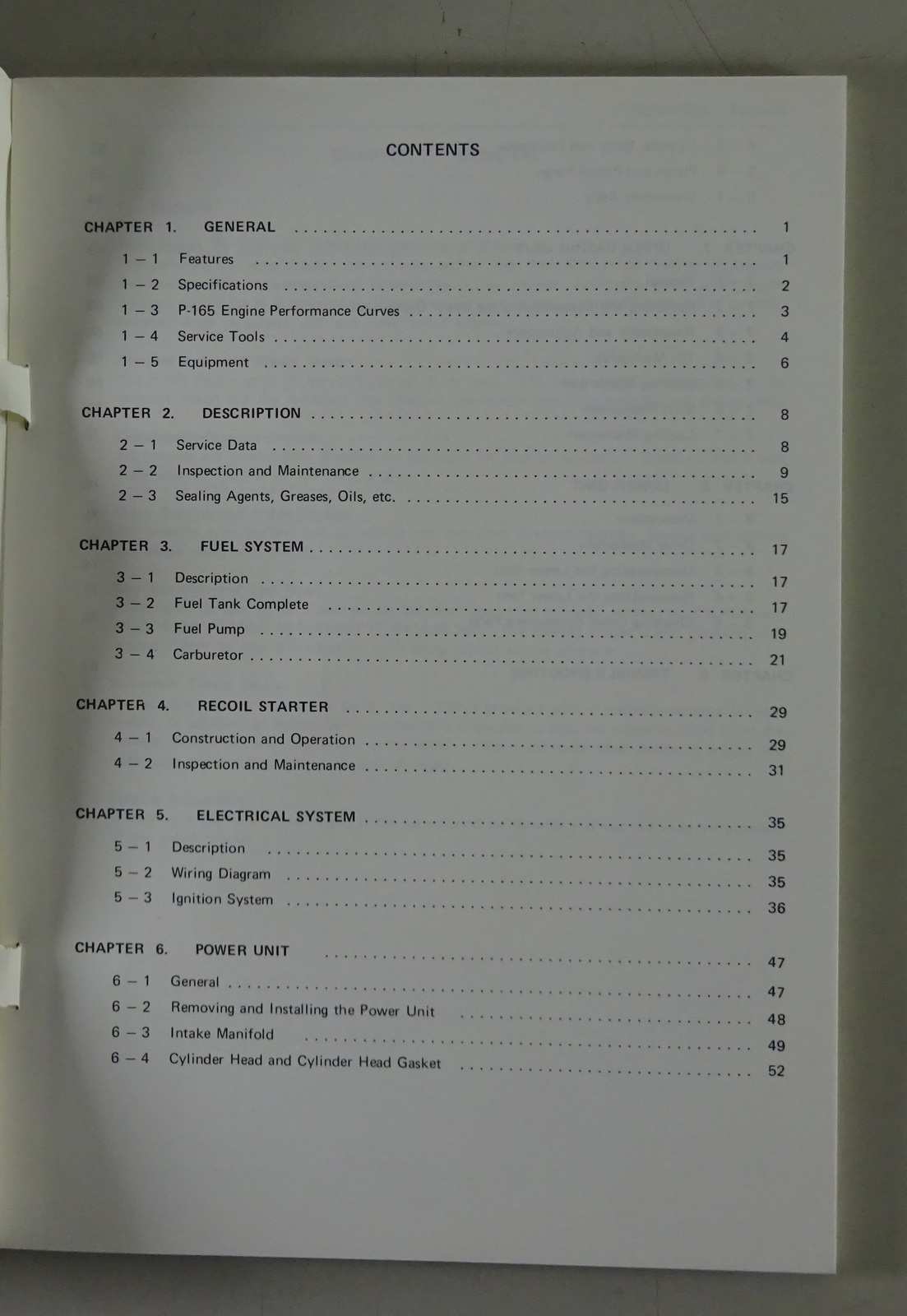 CONTENTS

CHAPTER 1. GENERAL 1

1 – 1 Features 1
1 – 2 Specifications 2
1 – 3 P-165 Engine Performance Curves 3
1 – 4 Service Tools 4
1 – 5 Equipment 6

CHAPTER 2. DESCRIPTION 8

2 – 1 Service Data 8
2 – 2 Inspection and Maintenance 9
2 – 3 Sealing Agents, Greases, Oils, etc. 15

CHAPTER 3. FUEL SYSTEM 17

3 – 1 Description 17
3 – 2 Fuel Tank Complete 17
3 – 3 Fuel Pump 19
3 – 4 Carburetor 21

CHAPTER 4. RECOIL STARTER 29

4 – 1 Construction and Operation 29
4 – 2 Inspection and Maintenance 31

CHAPTER 5. ELECTRICAL SYSTEM 35

5 – 1 Description 35
5 – 2 Wiring Diagram 35
5 – 3 Ignition System 36

CHAPTER 6. POWER UNIT 47

6 – 1 General 47
6 – 2 Removing and Installing the Power Unit 48
6 – 3 Intake Manifold 49
6 – 4 Cylinder Head and Cylinder Head Gasket 52